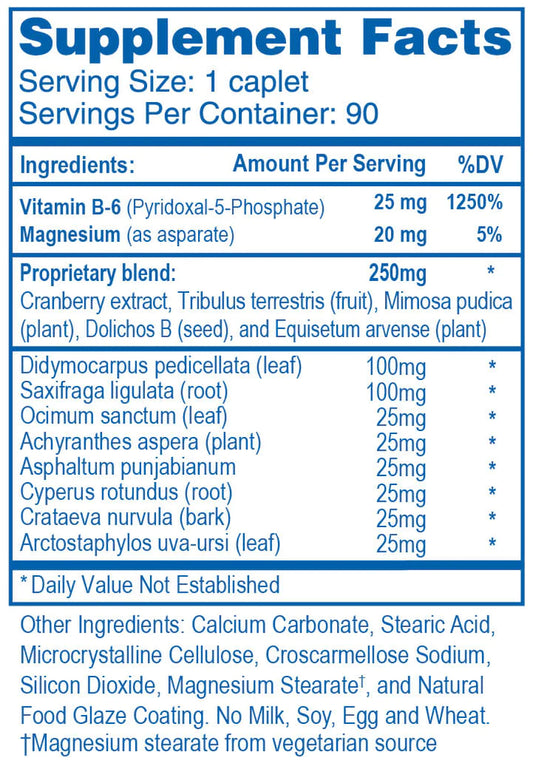 Supplement Facts
Serving Size: 1 caplet
Servings Per Container: 90

| Ingredients: | Amount Per Serving | %DV |
|---|---|---|
| Vitamin B-6 (Pyridoxal-5-Phosphate) | 25 mg | 1250% |
| Magnesium (as asparate) | 20 mg | 5% |
| Proprietary blend: | 250mg | * |
| Cranberry extract, Tribulus terrestris (fruit), Mimosa pudica (plant), Dolichos B (seed), and Equisetum arvense (plant) | | |
| Didymocarpus pedicellata (leaf) | 100mg | * |
| Saxifraga ligulata (root) | 100mg | * |
| Ocimum sanctum (leaf) | 25mg | * |
| Achyranthes aspera (plant) | 25mg | * |
| Asphaltum punjabianum | 25mg | * |
| Cyperus rotundus (root) | 25mg | * |
| Crataeva nurvula (bark) | 25mg | * |
| Arctostaphylos uva-ursi (leaf) | 25mg | * |

* Daily Value Not Established

Other Ingredients: Calcium Carbonate, Stearic Acid, Microcrystalline Cellulose, Croscarmellose Sodium, Silicon Dioxide, Magnesium Stearate†, and Natural Food Glaze Coating. No Milk, Soy, Egg and Wheat.
†Magnesium stearate from vegetarian source